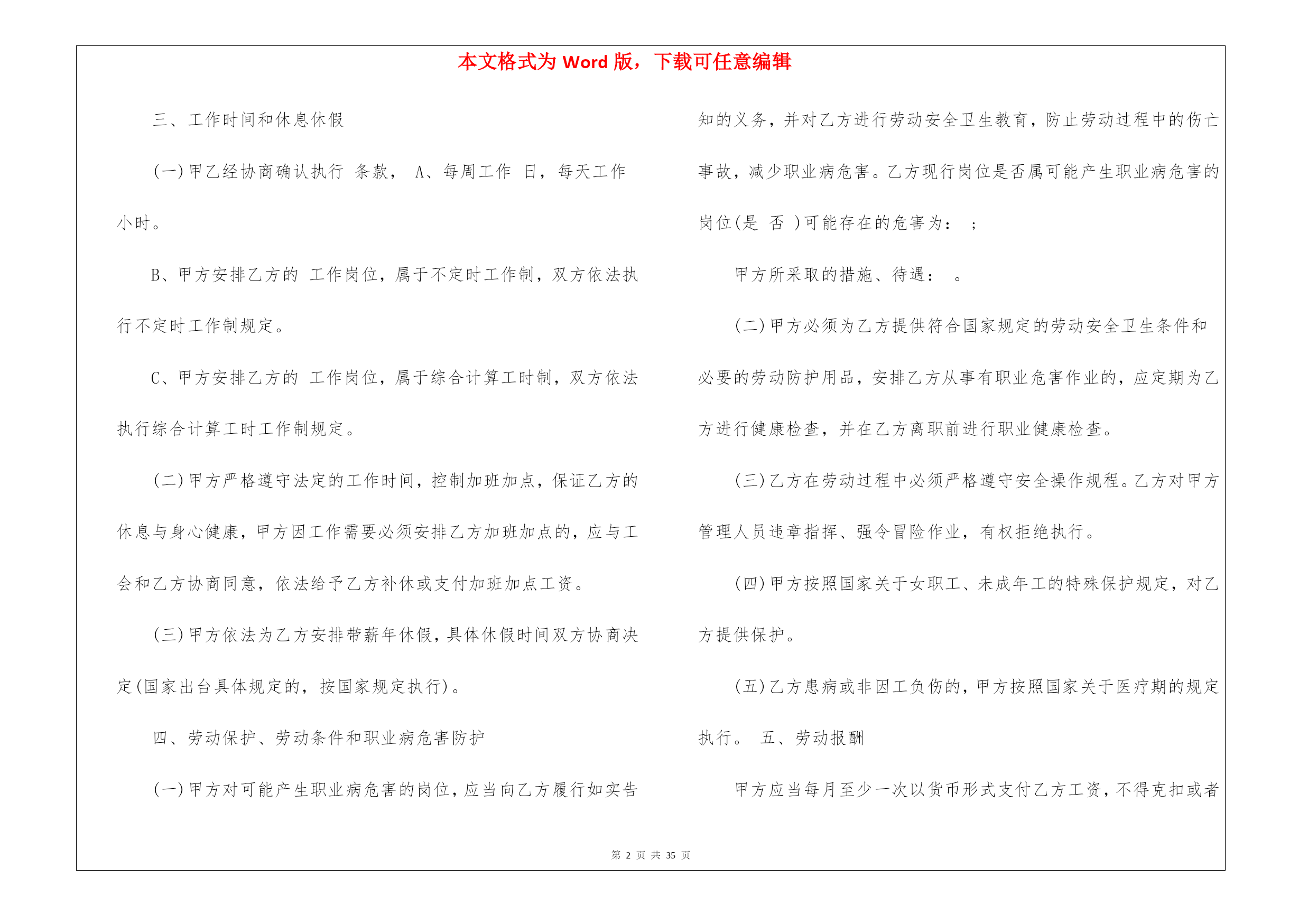 本文格式为 Word 版，下载可任意编辑

三、工作时间和休息休假

(一)甲乙经协商确认执行 条款， A、每周工作 日，每天工作 小时。

B、甲方安排乙方的 工作岗位，属于不定时工作制，双方依法执行不定时工作制规定。

C、甲方安排乙方的 工作岗位，属于综合计算工时制，双方依法执行综合计算工时工作制规定。

(二)甲方严格遵守法定的工作时间，控制加班加点，保证乙方的休息与身心健康，甲方因工作需要必须安排乙方加班加点的，应与工会和乙方协商同意，依法给予乙方补休或支付加班加点工资。

(三)甲方依法为乙方安排带薪年休假，具体休假时间双方协商决定(国家出台具体规定的，按国家规定执行)。

四、劳动保护、劳动条件和职业病危害防护

(一)甲方对可能产生职业病危害的岗位，应当向乙方履行如实告知的义务，并对乙方进行劳动安全卫生教育，防止劳动过程中的伤亡事故，减少职业病危害。乙方现行岗位是否属可能产生职业病危害的岗位(是 否 )可能存在的危害为： ；

甲方所采取的措施、待遇： 。

(二)甲方必须为乙方提供符合国家规定的劳动安全卫生条件和必要的劳动防护用品，安排乙方从事有职业危害作业的，应定期为乙方进行健康检查，并在乙方离职前进行职业健康检查。

(三)乙方在劳动过程中必须严格遵守安全操作规程。乙方对甲方管理人员违章指挥、强令冒险作业，有权拒绝执行。

(四)甲方按照国家关于女职工、未成年工的特殊保护规定，对乙方提供保护。

(五)乙方患病或非因工负伤的，甲方按照国家关于医疗期的规定执行。 五、劳动报酬

甲方应当每月至少一次以货币形式支付乙方工资，不得克扣或者

第 2 页 共 35 页